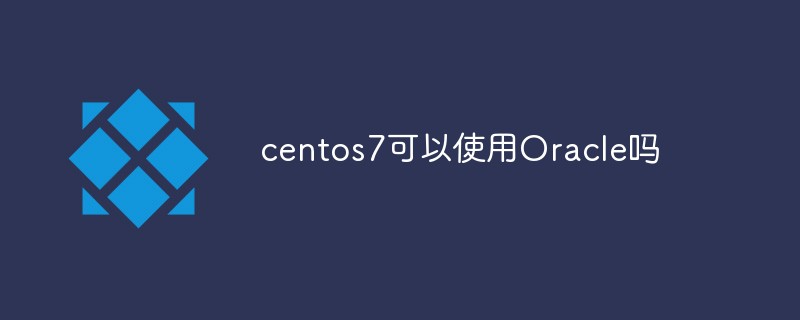 centos7可以使用Oracle吗